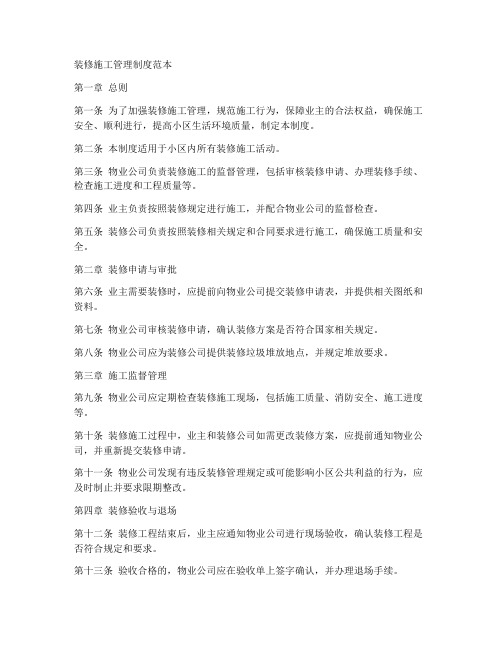 装修施工管理制度范本

第一章 总则

第一条 为了加强装修施工管理，规范施工行为，保障业主的合法权益，确保施工安全、顺利进行，提高小区生活环境质量，制定本制度。

第二条 本制度适用于小区内所有装修施工活动。

第三条 物业公司负责装修施工的监督管理，包括审核装修申请、办理装修手续、检查施工进度和工程质量等。

第四条 业主负责按照装修规定进行施工，并配合物业公司的监督检查。

第五条 装修公司负责按照装修相关规定和合同要求进行施工，确保施工质量和安全。

第二章 装修申请与审批

第六条 业主需要装修时，应提前向物业公司提交装修申请表，并提供相关图纸和资料。

第七条 物业公司审核装修申请，确认装修方案是否符合国家相关规定。

第八条 物业公司应为装修公司提供装修垃圾堆放地点，并规定堆放要求。

第三章 施工监督管理

第九条 物业公司应定期检查装修施工现场，包括施工质量、消防安全、施工进度等。

第十条 装修施工过程中，业主和装修公司如需更改装修方案，应提前通知物业公司，并重新提交装修申请。

第十一条 物业公司发现有违反装修管理规定或可能影响小区公共利益的行为，应及时制止并要求限期整改。

第四章 装修验收与退场

第十二条 装修工程结束后，业主应通知物业公司进行现场验收，确认装修工程是否符合规定和要求。

第十三条 验收合格的，物业公司应在验收单上签字确认，并办理退场手续。